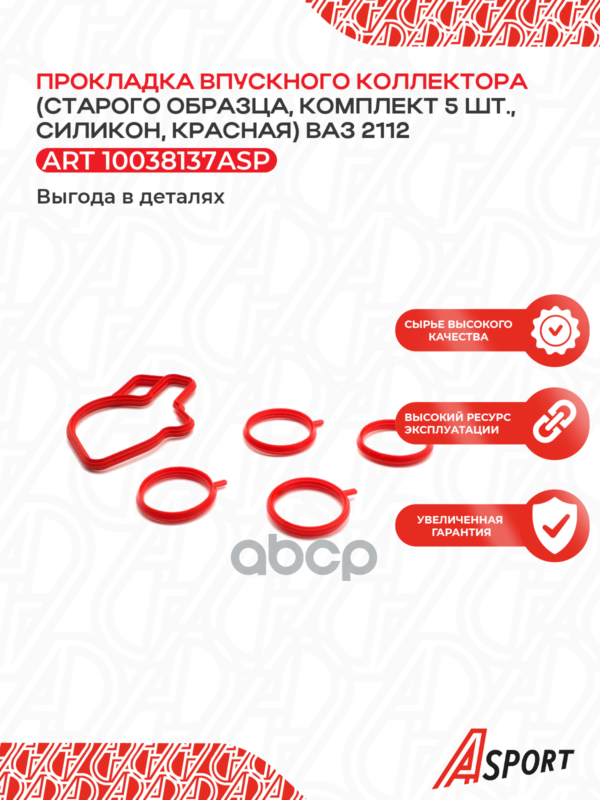 ПРОКЛАДКА ВПУСКНОГО КОЛЛЕКТОРА (СТАРОГО ОБРАЗЦА, КОМПЛЕКТ 5 ШТ., СИЛИКОН, КРАСНАЯ) ВАЗ 2112

ART 10038137ASP

Выгода в деталях

СЫРЬЕ ВЫСОКОГО КАЧЕСТВА

ВЫСОКИЙ РЕСУРС ЭКСПЛУАТАЦИИ

УВЕЛИЧЕННАЯ ГАРАНТИЯ

ASPORT

abcp